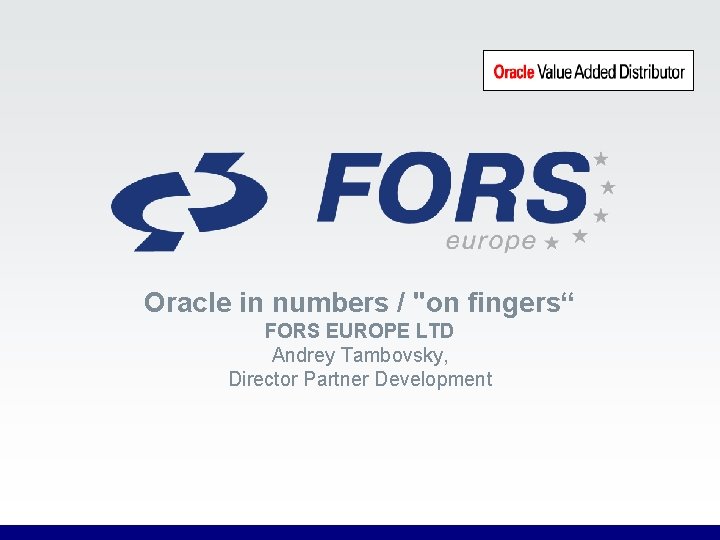 Oracle Value Added Distributor

FORS
europe

Oracle in numbers / "on fingers“
FORS EUROPE LTD
Andrey Tambovsky,
Director Partner Development